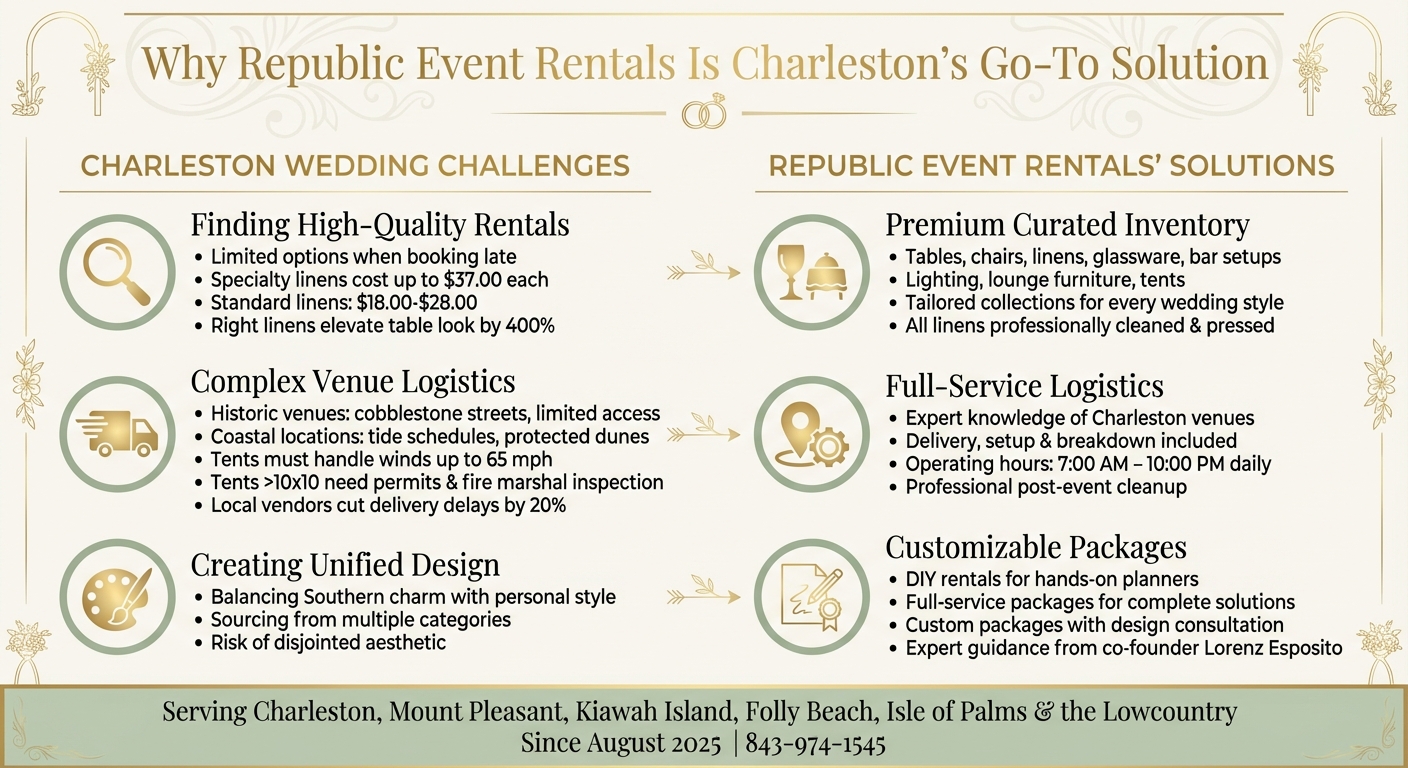 Why Republic Event Rentals Is Charleston's Go-To Solution

CHARLESTON WEDDING CHALLENGES

Finding High-Quality Rentals
• Limited options when booking late
• Specialty linens cost up to $37.00 each
• Standard linens: $18.00-$28.00
• Right linens elevate table look by 400%

Complex Venue Logistics
• Historic venues: cobblestone streets, limited access
• Coastal locations: tide schedules, protected dunes
• Tents must handle winds up to 65 mph
• Tents >10x10 need permits & fire marshal inspection
• Local vendors cut delivery delays by 20%

Creating Unified Design
• Balancing Southern charm with personal style
• Sourcing from multiple categories
• Risk of disjointed aesthetic

REPUBLIC EVENT RENTALS' SOLUTIONS

Premium Curated Inventory
• Tables, chairs, linens, glassware, bar setups
• Lighting, lounge furniture, tents
• Tailored collections for every wedding style
• All linens professionally cleaned & pressed

Full-Service Logistics
• Expert knowledge of Charleston venues
• Delivery, setup & breakdown included
• Operating hours: 7:00 AM – 10:00 PM daily
• Professional post-event cleanup

Customizable Packages
• DIY rentals for hands-on planners
• Full-service packages for complete solutions
• Custom packages with design consultation
• Expert guidance from co-founder Lorenz Esposito

Serving Charleston, Mount Pleasant, Kiawah Island, Folly Beach, Isle of Palms & the Lowcountry
Since August 2025 | 843-974-1545